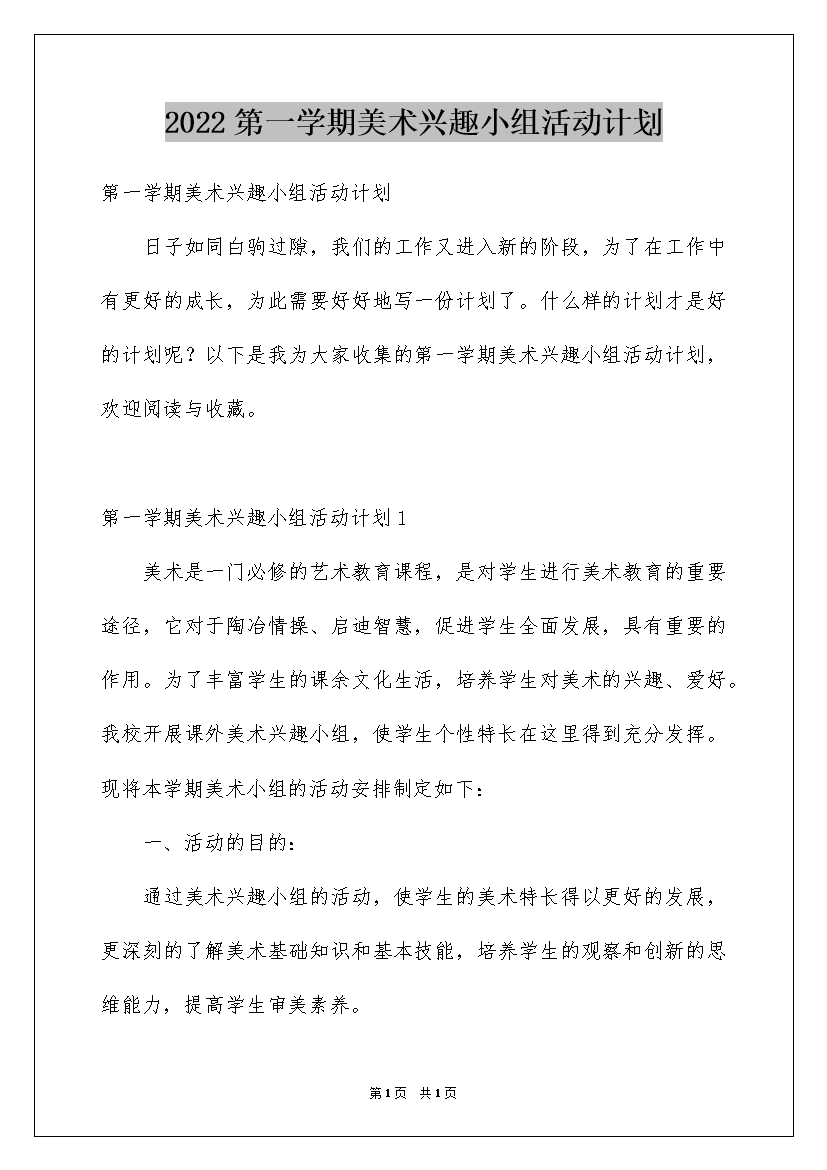 2022 第一学期美术兴趣小组活动计划

第一学期美术兴趣小组活动计划

日子如同白驹过隙，我们的工作又进入新的阶段，为了在工作中有更好的成长，为此需要好好地写一份计划了。什么样的计划才是好的计划呢？以下是我为大家收集的第一学期美术兴趣小组活动计划，欢迎阅读与收藏。

第一学期美术兴趣小组活动计划 1

美术是一门必修的艺术教育课程，是对学生进行美术教育的重要途径，它对于陶冶情操、启迪智慧，促进学生全面发展，具有重要的作用。为了丰富学生的课余文化生活，培养学生对美术的兴趣、爱好。我校开展课外美术兴趣小组，使学生个性特长在这里得到充分发挥。现将本学期美术小组的活动安排制定如下：

一、活动的目的：

通过美术兴趣小组的活动，使学生的美术特长得以更好的发展，更深刻的了解美术基础知识和基本技能，培养学生的观察和创新的思维能力，提高学生审美素养。

第 1 页 共 1 页